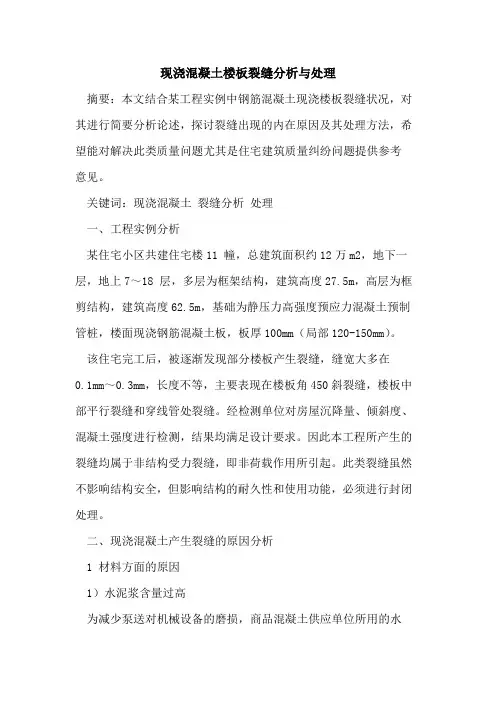 现浇混凝土楼板裂缝分析与处理

摘要：本文结合某工程实例中钢筋混凝土现浇楼板裂缝状况，对其进行简要分析论述，探讨裂缝出现的内在原因及其处理方法，希望能对解决此类质量问题尤其是住宅建筑质量纠纷问题提供参考意见。

关键词：现浇混凝土 裂缝分析 处理

一、工程实例分析

某住宅小区共建住宅楼 11 幢，总建筑面积约 12 万 m2，地下一层，地上 7～18 层，多层为框架结构，建筑高度 27.5m，高层为框剪结构，建筑高度 62.5m，基础为静压力高强度预应力混凝土预制管桩，楼面现浇钢筋混凝土板，板厚 100mm（局部 120-150mm）。

该住宅完工后，被逐渐发现部分楼板产生裂缝，缝宽大多在 0.1mm～0.3mm，长度不等，主要表现在楼板角 450 斜裂缝，楼板中部平行裂缝和穿线管处裂缝。经检测单位对房屋沉降量、倾斜度、混凝土强度进行检测，结果均满足设计要求。因此本工程所产生的裂缝均属于非结构受力裂缝，即非荷载作用所引起。此类裂缝虽然不影响结构安全，但影响结构的耐久性和使用功能，必须进行封闭处理。

二、现浇混凝土产生裂缝的原因分析

1 材料方面的原因

1）水泥浆含量过高

为减少泵送对机械设备的磨损，商品混凝土供应单位所用的水